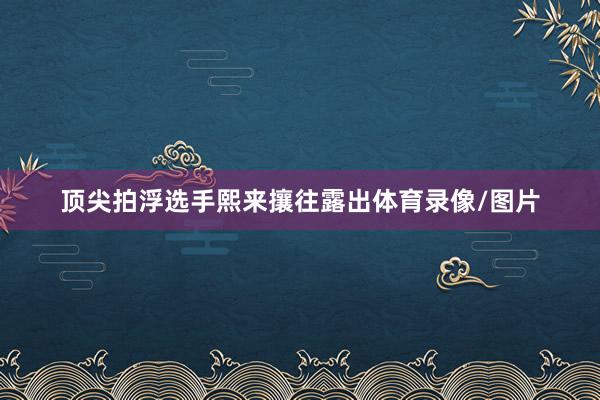 顶尖拍浮选手熙来攘往露出体育录像/图片